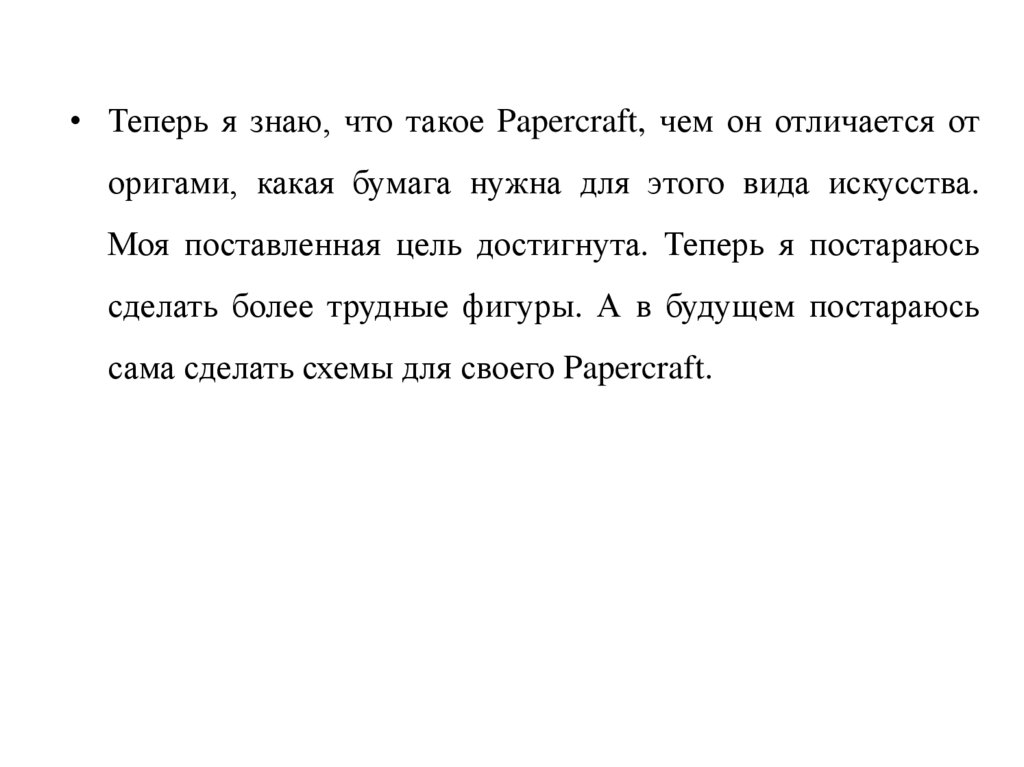 • Теперь я знаю, что такое Papercraft, чем он отличается от оригами, какая бумага нужна для этого вида искусства. Моя поставленная цель достигнута. Теперь я постараюсь сделать более трудные фигуры. А в будущем постараюсь сама сделать схемы для своего Papercraft.